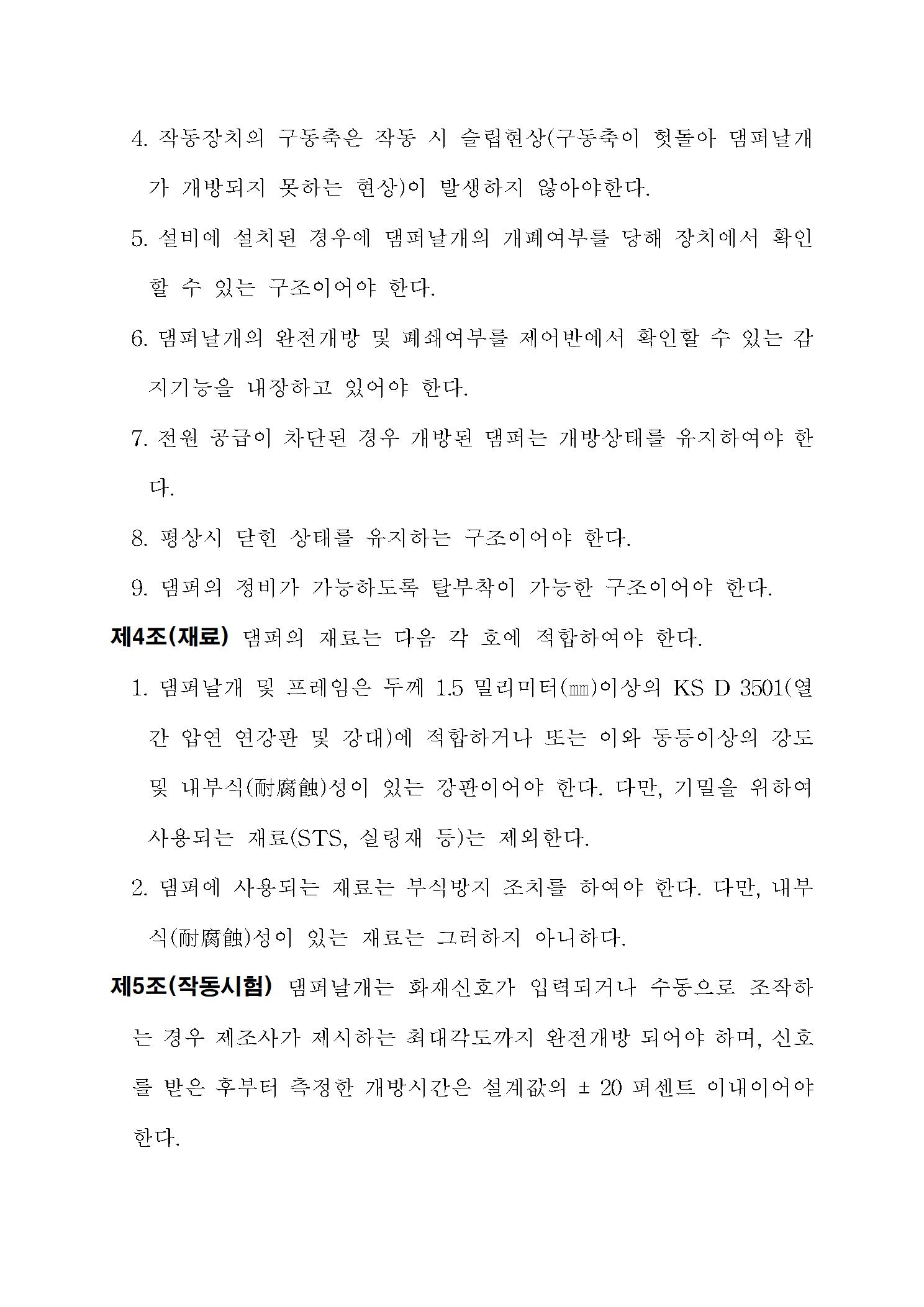 4. 작동장치의 구동축은 작동 시 슬립현상(구동축이 헛돌아 댐퍼날개가 개방되지 못하는 현상)이 발생하지 않아야한다.

5. 설비에 설치된 경우에 댐퍼날개의 개폐여부를 당해 장치에서 확인할 수 있는 구조이어야 한다.

6. 댐퍼날개의 완전개방 및 폐쇄여부를 제어반에서 확인할 수 있는 감지기능을 내장하고 있어야 한다.

7. 전원 공급이 차단된 경우 개방된 댐퍼는 개방상태를 유지하여야 한다.

8. 평상시 닫힌 상태를 유지하는 구조이어야 한다.

9. 댐퍼의 정비가 가능하도록 탈부착이 가능한 구조이어야 한다.

제4조(재료) 댐퍼의 재료는 다음 각 호에 적합하여야 한다.

1. 댐퍼날개 및 프레임은 두께 1.5 밀리미터(㎜)이상의 KS D 3501(열간 압연 연강판 및 강대)에 적합하거나 또는 이와 동등이상의 강도 및 내부식(耐腐蝕)성이 있는 강판이어야 한다. 다만, 기밀을 위하여 사용되는 재료(STS, 실링재 등)는 제외한다.

2. 댐퍼에 사용되는 재료는 부식방지 조치를 하여야 한다. 다만, 내부식(耐腐蝕)성이 있는 재료는 그러하지 아니하다.

제5조(작동시험) 댐퍼날개는 화재신호가 입력되거나 수동으로 조작하는 경우 제조사가 제시하는 최대각도까지 완전개방 되어야 하며, 신호를 받은 후부터 측정한 개방시간은 설계값의 ± 20 퍼센트 이내이어야 한다.